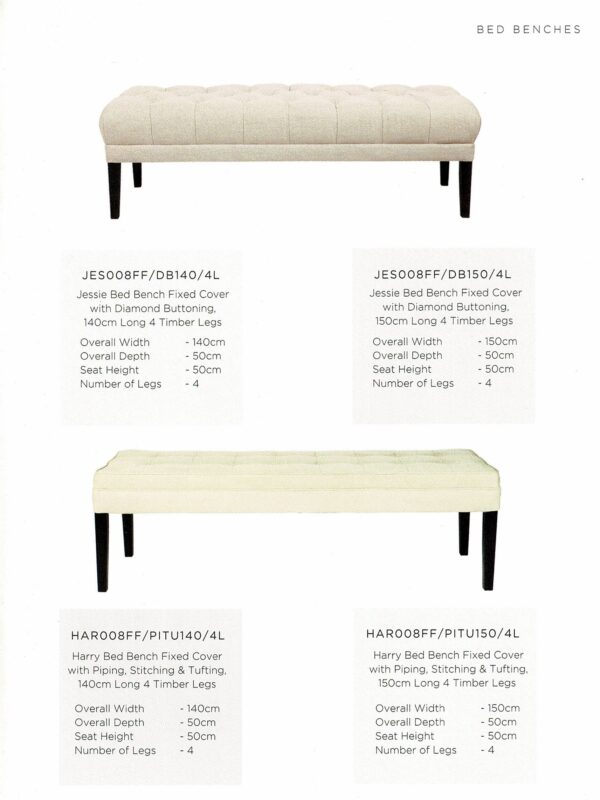 BED BENCHES

JES008FF/DB140/4L

Jessie Bed Bench Fixed Cover with Diamond Buttoning, 140cm Long 4 Timber Legs

Overall Width - 140cm
Overall Depth - 50cm
Seat Height - 50cm
Number of Legs - 4

JES008FF/DB150/4L

Jessie Bed Bench Fixed Cover with Diamond Buttoning, 150cm Long 4 Timber Legs

Overall Width - 150cm
Overall Depth - 50cm
Seat Height - 50cm
Number of Legs - 4

HAR008FF/PITU140/4L

Harry Bed Bench Fixed Cover with Piping, Stitching & Tufting, 140cm Long 4 Timber Legs

Overall Width - 140cm
Overall Depth - 50cm
Seat Height - 50cm
Number of Legs - 4

HAR008FF/PITU150/4L

Harry Bed Bench Fixed Cover with Piping, Stitching & Tufting, 150cm Long 4 Timber Legs

Overall Width - 150cm
Overall Depth - 50cm
Seat Height - 50cm
Number of Legs - 4